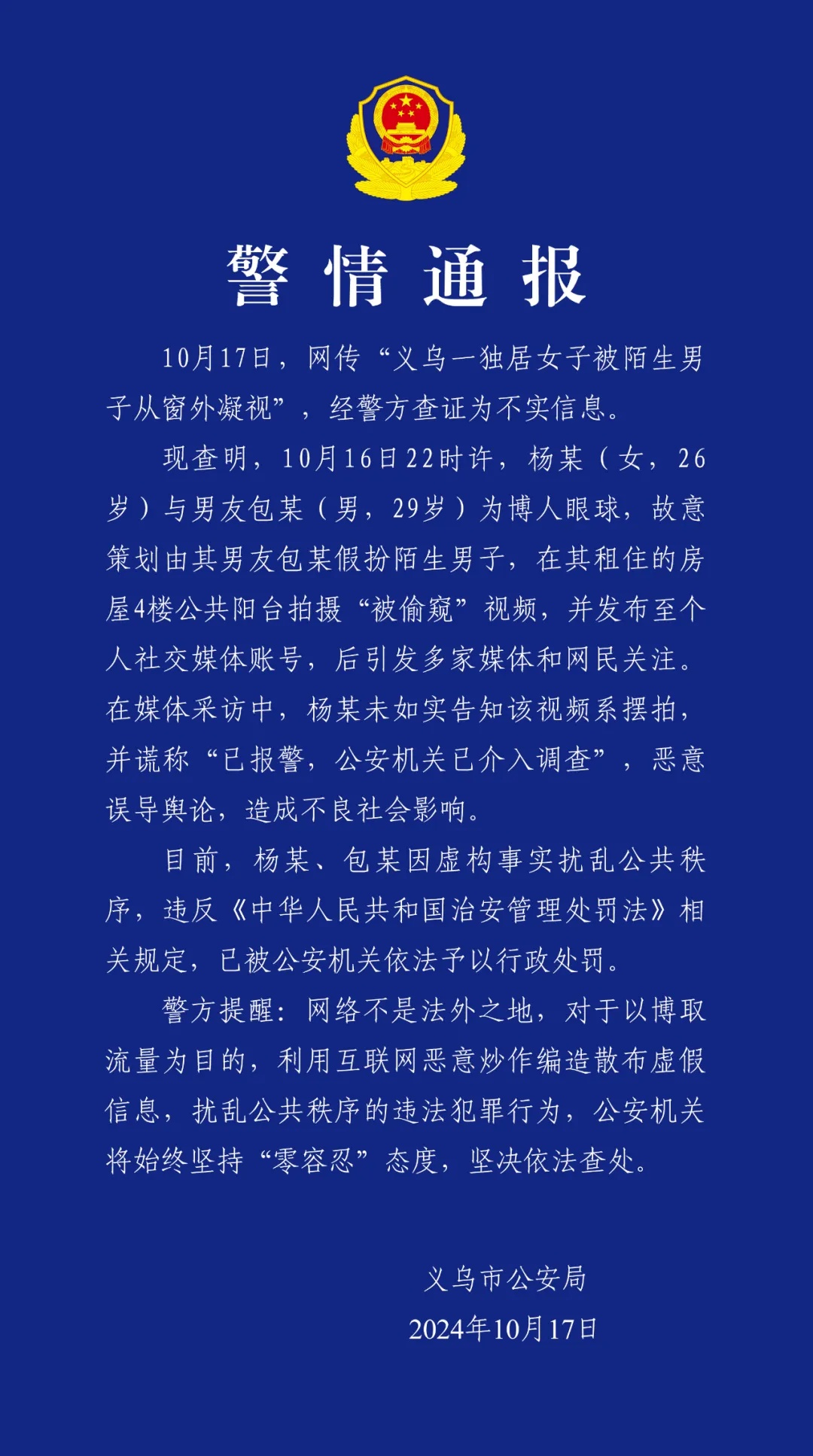 警情通报

10月17日，网传“义乌一独居女子被陌生男子从窗外凝视”，经警方查证为不实信息。

现查明，10月16日22时许，杨某（女，26岁）与男友包某（男，29岁）为博人眼球，故意策划由其男友包某假扮陌生男子，在其租住的房屋4楼公共阳台拍摄“被偷窥”视频，并发布至个人社交媒体账号，后引发多家媒体和网民关注。在媒体采访中，杨某未如实告知该视频系摆拍，并谎称“已报警，公安机关已介入调查”，恶意误导舆论，造成不良社会影响。

目前，杨某、包某因虚构事实扰乱公共秩序，违反《中华人民共和国治安管理处罚法》相关规定，已被公安机关依法予以行政处罚。

警方提醒：网络不是法外之地，对于以博取流量为目的，利用互联网恶意炒作编造散布虚假信息，扰乱公共秩序的违法犯罪行为，公安机关将始终坚持“零容忍”态度，坚决依法查处。

义乌市公安局
2024年10月17日